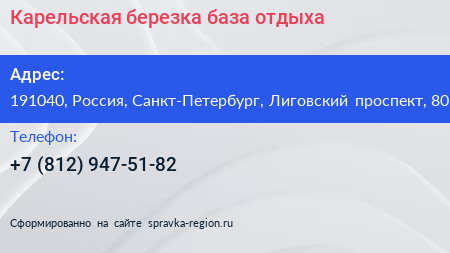 Карельская березка база отдыха

Адрес:
191040, Россия, Санкт-Петербург, Лиговский проспект, 80

Телефон:
+7 (812) 947-51-82

Сформированно на сайте spravka-region.ru